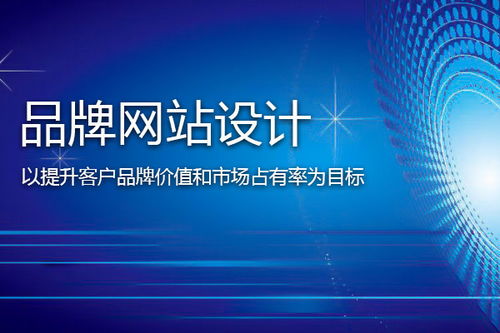 品牌网站设计

以提升客户品牌价值和市场占有率为目标